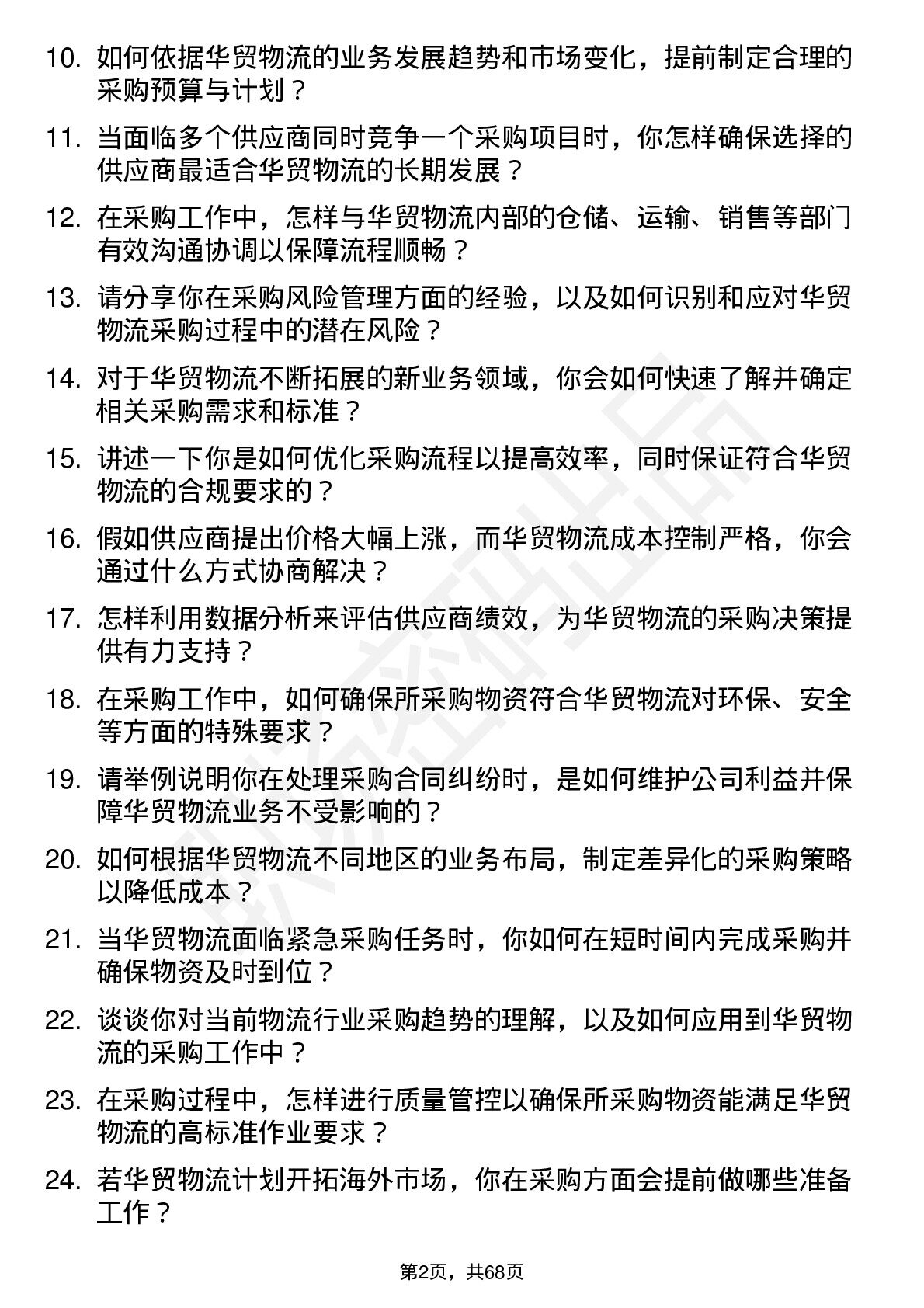 10. 如何依据华贸物流的业务发展趋势和市场变化，提前制定合理的采购预算与计划？

11. 当面临多个供应商同时竞争一个采购项目时，你怎样确保选择的供应商最适合华贸物流的长期发展？

12. 在采购工作中，怎样与华贸物流内部的仓储、运输、销售等部门有效沟通协调以保障流程顺畅？

13. 请分享你在采购风险管理方面的经验，以及如何识别和应对华贸物流采购过程中的潜在风险？

14. 对于华贸物流不断拓展的新业务领域，你会如何快速了解并确定相关采购需求和标准？

15. 讲述一下你是如何优化采购流程以提高效率，同时保证符合华贸物流的合规要求的？

16. 假如供应商提出价格大幅上涨，而华贸物流成本控制严格，你会通过什么方式协商解决？

17. 怎样利用数据分析来评估供应商绩效，为华贸物流的采购决策提供有力支持？

18. 在采购工作中，如何确保所采购物资符合华贸物流对环保、安全等方面的特殊要求？

19. 请举例说明你在处理采购合同纠纷时，是如何维护公司利益并保障华贸物流业务不受影响的？

20. 如何根据华贸物流不同地区的业务布局，制定差异化的采购策略以降低成本？

21. 当华贸物流面临紧急采购任务时，你如何在短时间内完成采购并确保物资及时到位？

22. 谈谈你对当前物流行业采购趋势的理解，以及如何应用到华贸物流的采购工作中？

23. 在采购过程中，怎样进行质量管控以确保所采购物资能满足华贸物流的高标准作业要求？

24. 若华贸物流计划开拓海外市场，你在采购方面会提前做哪些准备工作？

第2页，共68页